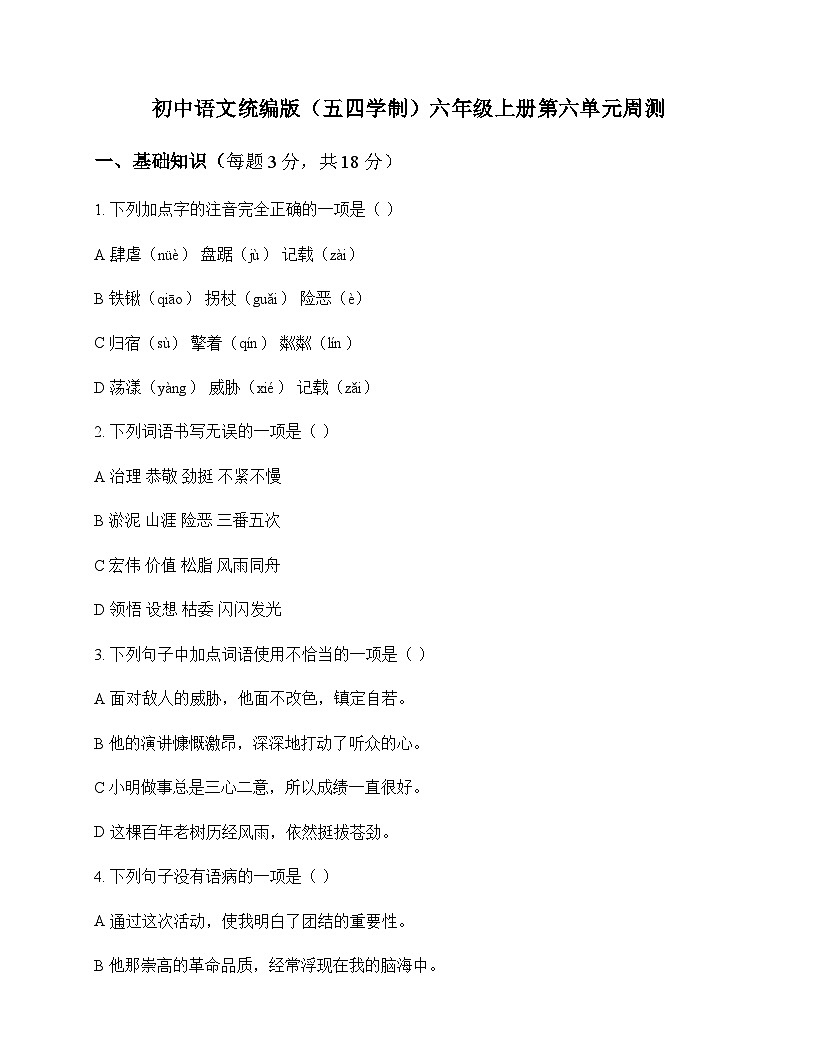 初中语文统编版（五四学制）六年级上册第六单元周测

一、基础知识（每题 3 分，共 18 分）

1. 下列加点字的注音完全正确的一项是（ ）

A 肆虐（nüè） 盘踞（jù） 记载（zài）

B 铁锹（qiāo） 拐杖（guǎi） 险恶（è）

C 归宿（sù） 擎着（qín） 粼粼（lín）

D 荡漾（yàng） 威胁（xié） 记载（zǎi）

2. 下列词语书写无误的一项是（ ）

A 治理 恭敬 劲挺 不紧不慢

B 淤泥 山涯 险恶 三番五次

C 宏伟 价值 松脂 风雨同舟

D 领悟 设想 枯委 闪闪发光

3. 下列句子中加点词语使用不恰当的一项是（ ）

A 面对敌人的威胁，他面不改色，镇定自若。

B 他的演讲慷慨激昂，深深地打动了听众的心。

C 小明做事总是三心二意，所以成绩一直很好。

D 这棵百年老树历经风雨，依然挺拔苍劲。

4. 下列句子没有语病的一项是（ ）

A 通过这次活动，使我明白了团结的重要性。

B 他那崇高的革命品质，经常浮现在我的脑海中。